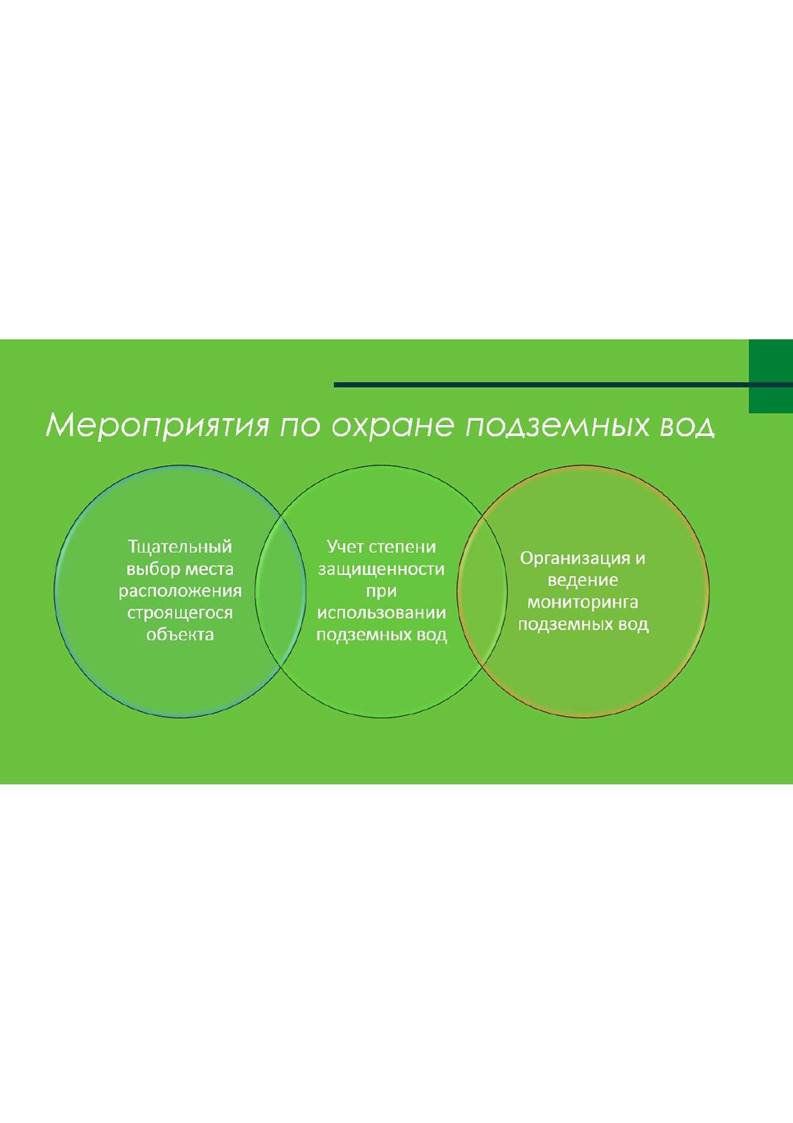 Мероприятия по охране подземных вод

Тщательный выбор места расположения строящегося объекта

Учет степени защищенности при использовании подземных вод

Организация и ведение мониторинга подземных вод